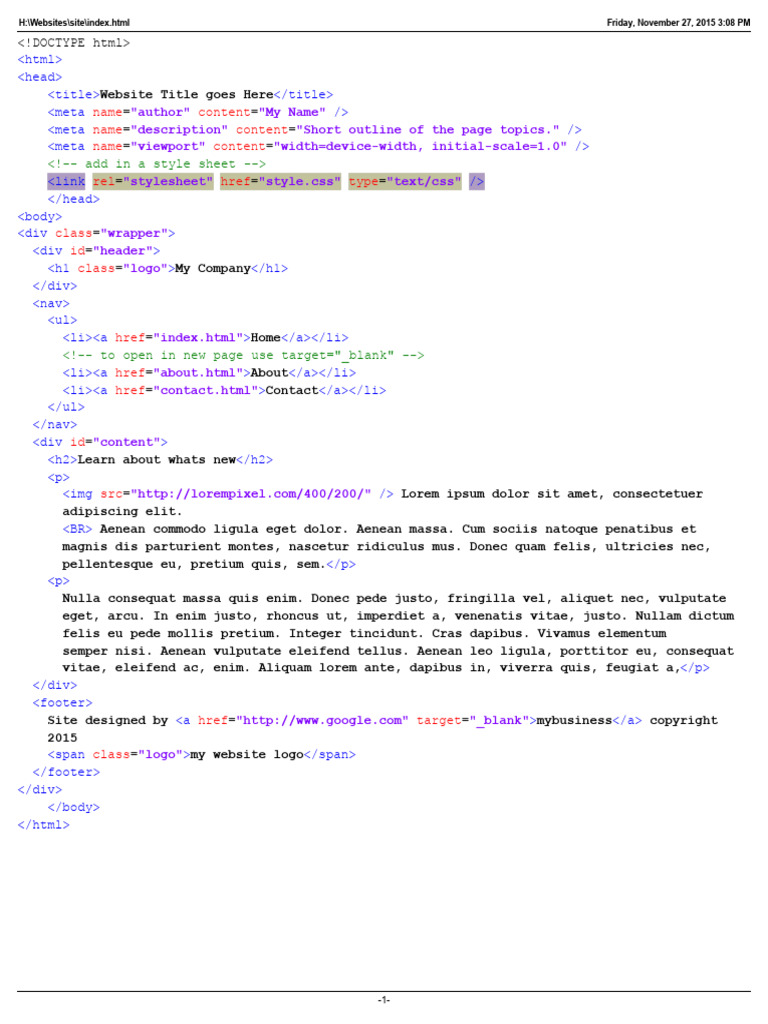 H:\Websites\site\index.html

Friday, November 27, 2015 3:08 PM

<!DOCTYPE html>
<html>
<head>
<title>Website Title goes Here</title>
<meta name="author" content="My Name" />
<meta name="description" content="Short outline of the page topics." />
<meta name="viewport" content="width=device-width, initial-scale=1.0" />
<!-- add in a style sheet -->
<link rel="stylesheet" href="style.css" type="text/css" />
</head>
<body>
<div class="wrapper">
<div id="header">
<h1 class="logo">My Company</h1>
</div>
<nav>
<ul>
<li><a href="index.html">Home</a></li>
<!-- to open in new page use target="_blank" -->
<li><a href="about.html">About</a></li>
<li><a href="contact.html">Contact</a></li>
</ul>
</nav>
<div id="content">
<h2>Learn about whats new</h2>
<p>
<img src="http://lorempixel.com/400/200/" /> Lorem ipsum dolor sit amet, consectetuer adipiscing elit.
<BR> Aenean commodo ligula eget dolor. Aenean massa. Cum sociis natoque penatibus et magnis dis parturient montes, nascetur ridiculus mus. Donec quam felis, ultricies nec, pellentesque eu, pretium quis, sem.</p>
<p>
Nulla consequat massa quis enim. Donec pede justo, fringilla vel, aliquet nec, vulputate eget, arcu. In enim justo, rhoncus ut, imperdiet a, venenatis vitae, justo. Nullam dictum felis eu pede mollis pretium. Integer tincidunt. Cras dapibus. Vivamus elementum semper nisi. Aenean vulputate eleifend tellus. Aenean leo ligula, porttitor eu, consequat vitae, eleifend ac, enim. Aliquam lorem ante, dapibus in, viverra quis, feugiat a,</p>
</div>
<footer>
Site designed by <a href="http://www.google.com" target="_blank">mybusiness</a> copyright 2015
<span class="logo">my website logo</span>
</footer>
</div>
</body>
</html>

-1-